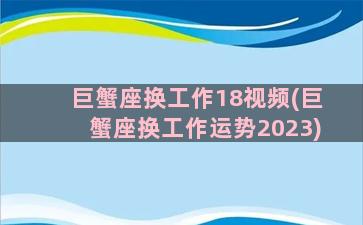 巨蟹座换工作18视频(巨蟹座换工作运势2023)